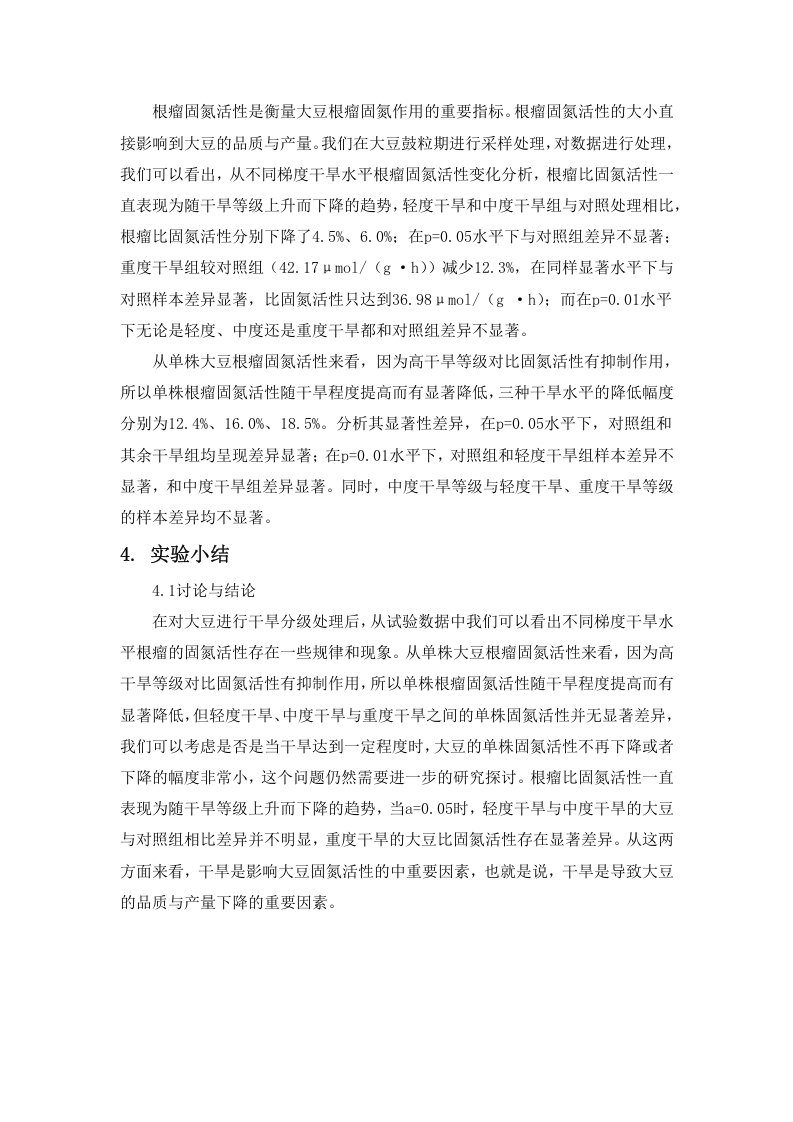 根瘤固氮活性是衡量大豆根瘤固氮作用的重要指标。根瘤固氮活性的大小直接影响到大豆的品质与产量。我们在大豆鼓粒期进行采样处理，对数据进行处理，我们可以看出，从不同梯度干旱水平根瘤固氮活性变化分析，根瘤比固氮活性一直表现为随干旱等级上升而下降的趋势，轻度干旱和中度干旱组与对照处理相比，根瘤比固氮活性分别下降了4.5%、6.0%；在p=0.05水平下与对照组差异不显著；重度干旱组较对照组（42.17μmol/（g ·h））减少12.3%，在同样显著水平下与对照样本差异显著，比固氮活性只达到36.98μmol/（g ·h）；而在p=0.01水平下无论是轻度、中度还是重度干旱都和对照组差异不显著。

从单株大豆根瘤固氮活性来看，因为高干旱等级对比固氮活性有抑制作用，所以单株根瘤固氮活性随干旱程度提高而有显著降低，三种干旱水平的降低幅度分别为12.4%、16.0%、18.5%。分析其显著性差异，在p=0.05水平下，对照组和其余干旱组均呈现差异显著；在p=0.01水平下，对照组和轻度干旱组样本差异不显著，和中度干旱组差异显著。同时，中度干旱等级与轻度干旱、重度干旱等级的样本差异均不显著。

4. 实验小结

4.1讨论与结论

在对大豆进行干旱分级处理后，从试验数据中我们可以看出不同梯度干旱水平根瘤的固氮活性存在一些规律和现象。从单株大豆根瘤固氮活性来看，因为高干旱等级对比固氮活性有抑制作用，所以单株根瘤固氮活性随干旱程度提高而有显著降低，但轻度干旱、中度干旱与重度干旱之间的单株固氮活性并无显著差异，我们可以考虑是否是当干旱达到一定程度时，大豆的单株固氮活性不再下降或者下降的幅度非常小，这个问题仍然需要进一步的研究探讨。根瘤比固氮活性一直表现为随干旱等级上升而下降的趋势，当a=0.05时，轻度干旱与中度干旱的大豆与对照组相比差异并不明显，重度干旱的大豆比固氮活性存在显著差异。从这两方面来看，干旱是影响大豆固氮活性的中重要因素，也就是说，干旱是导致大豆的品质与产量下降的重要因素。